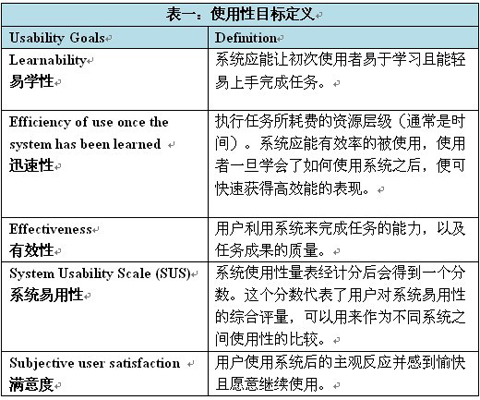 表一：使用性目标定义

| Usability Goals | Definition |
|---|---|
| Learnability 易学性 | 系统应能让初次使用者易于学习且能轻易上手完成任务。 |
| Efficiency of use once the system has been learned 迅速性 | 执行任务所耗费的资源层级（通常是时间）。系统应能有效率的被使用，使用者一旦学会了如何使用系统之后，便可快速获得高效能的表现。 |
| Effectiveness 有效性 | 用户利用系统来完成任务的能力，以及任务成果的质量。 |
| System Usability Scale (SUS) 系统易用性 | 系统使用性量表经计分后会得到一个分数。这个分数代表了用户对系统易用性的综合评量，可以用来作为不同系统之间使用性的比较。 |
| Subjective user satisfaction 满意度 | 用户使用系统后的主观反应并感到愉快且愿意继续使用。 |